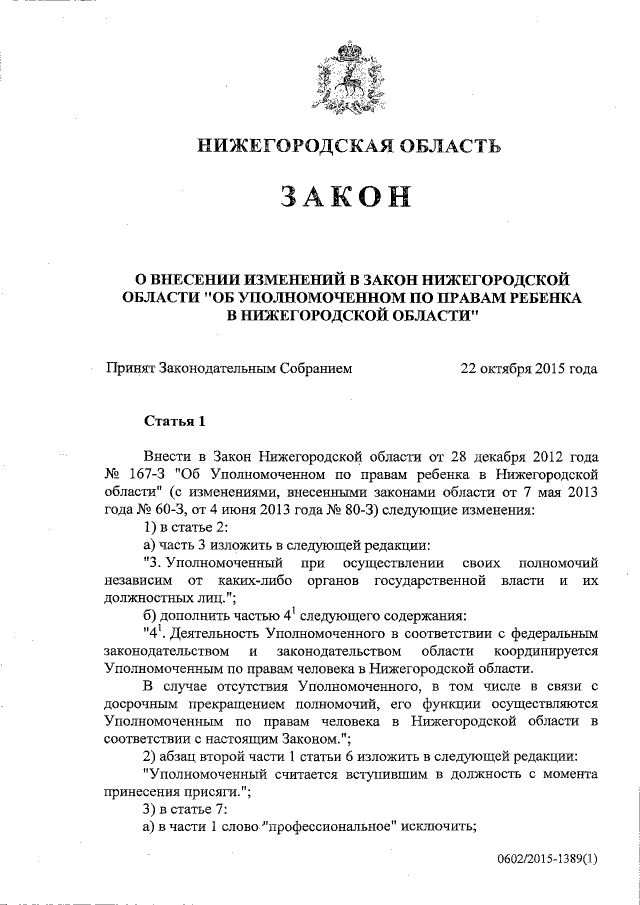 НИЖЕГОРОДСКАЯ ОБЛАСТЬ

ЗАКОН

О ВНЕСЕНИИ ИЗМЕНЕНИЙ В ЗАКОН НИЖЕГОРОДСКОЙ ОБЛАСТИ "ОБ УПОЛНОМОЧЕННОМ ПО ПРАВАМ РЕБЕНКА В НИЖЕГОРОДСКОЙ ОБЛАСТИ"

Принят Законодательным Собранием 22 октября 2015 года

Статья 1

Внести в Закон Нижегородской области от 28 декабря 2012 года № 167-З "Об Уполномоченном по правам ребенка в Нижегородской области" (с изменениями, внесенными законами области от 7 мая 2013 года № 60-З, от 4 июня 2013 года № 80-З) следующие изменения:

1) в статье 2:

а) часть 3 изложить в следующей редакции:

"3. Уполномоченный при осуществлении своих полномочий независим от каких-либо органов государственной власти и их должностных лиц.";

б) дополнить частью $4^1$ следующего содержания:

"$4^1$. Деятельность Уполномоченного в соответствии с федеральным законодательством и законодательством области координируется Уполномоченным по правам человека в Нижегородской области.

В случае отсутствия Уполномоченного, в том числе в связи с досрочным прекращением полномочий, его функции осуществляются Уполномоченным по правам человека в Нижегородской области в соответствии с настоящим Законом.";

2) абзац второй части 1 статьи 6 изложить в следующей редакции:

"Уполномоченный считается вступившим в должность с момента принесения присяги.";

3) в статье 7:

а) в части 1 слово "профессиональное" исключить;

0602/2015-1389(1)